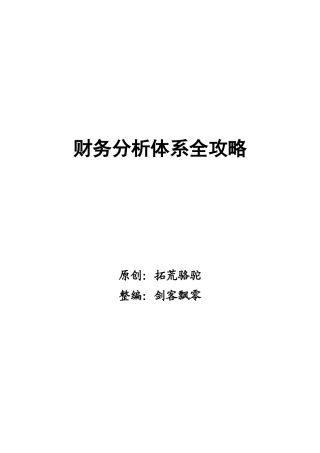 财务分析体系全攻略

原创：拓荒骆驼
整编：剑客飘零